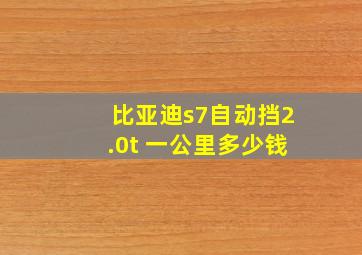 比亚迪s7自动挡2.0t 一公里多少钱